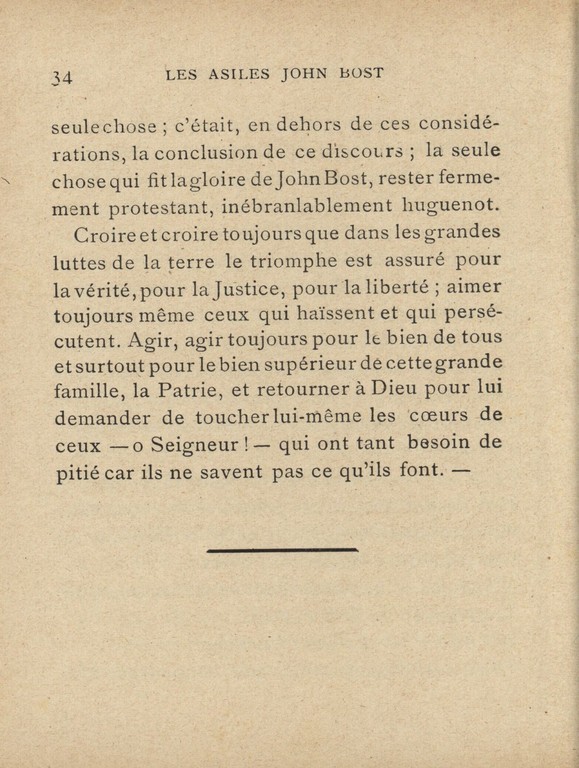 34 LES ASILES JOHN BOST

seule chose ; c'était, en dehors de ces considérations, la conclusion de ce discours ; la seule chose qui fit la gloire de John Bost, rester fermement protestant, inébranlablement huguenot.

Croire et croire toujours que dans les grandes luttes de la terre le triomphe est assuré pour la vérité, pour la Justice, pour la liberté ; aimer toujours même ceux qui haïssent et qui persécutent. Agir, agir toujours pour le bien de tous et surtout pour le bien supérieur de cette grande famille, la Patrie, et retourner à Dieu pour lui demander de toucher lui-même les cœurs de ceux — o Seigneur ! — qui ont tant besoin de pitié car ils ne savent pas ce qu'ils font. —